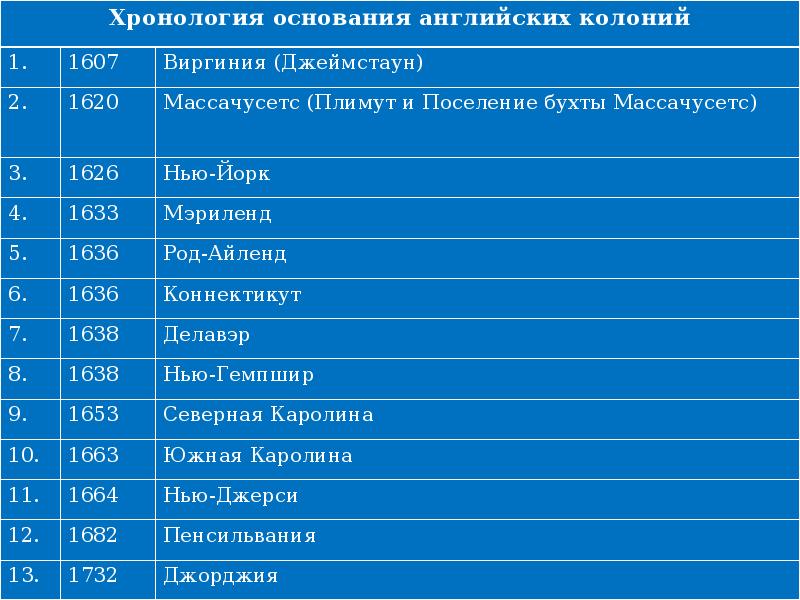 | Хронология основания английских колоний | | |
|---|---|---|
| 1. | 1607 | Виргиния (Джеймстаун) |
| 2. | 1620 | Массачусетс (Плимут и Поселение бухты Массачусетс) |
| 3. | 1626 | Нью-Йорк |
| 4. | 1633 | Мэриленд |
| 5. | 1636 | Род-Айленд |
| 6. | 1636 | Коннектикут |
| 7. | 1638 | Делавэр |
| 8. | 1638 | Нью-Гемпшир |
| 9. | 1653 | Северная Каролина |
| 10. | 1663 | Южная Каролина |
| 11. | 1664 | Нью-Джерси |
| 12. | 1682 | Пенсильвания |
| 13. | 1732 | Джорджия |